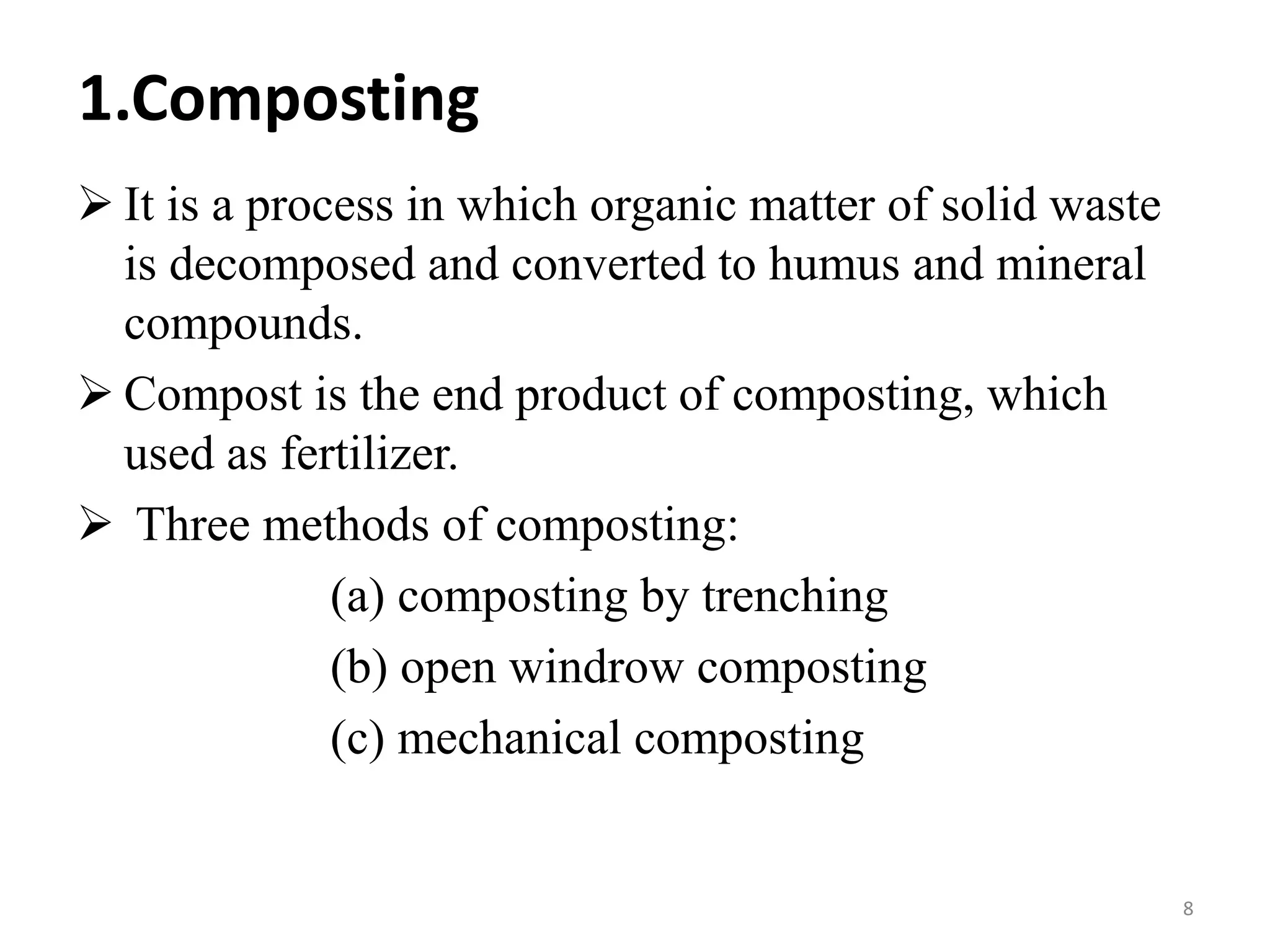 1.Composting

➢ It is a process in which organic matter of solid waste is decomposed and converted to humus and mineral compounds.

➢ Compost is the end product of composting, which used as fertilizer.

➢ Three methods of composting:

(a) composting by trenching

(b) open windrow composting

(c) mechanical composting

8